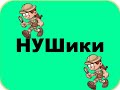 НУШики